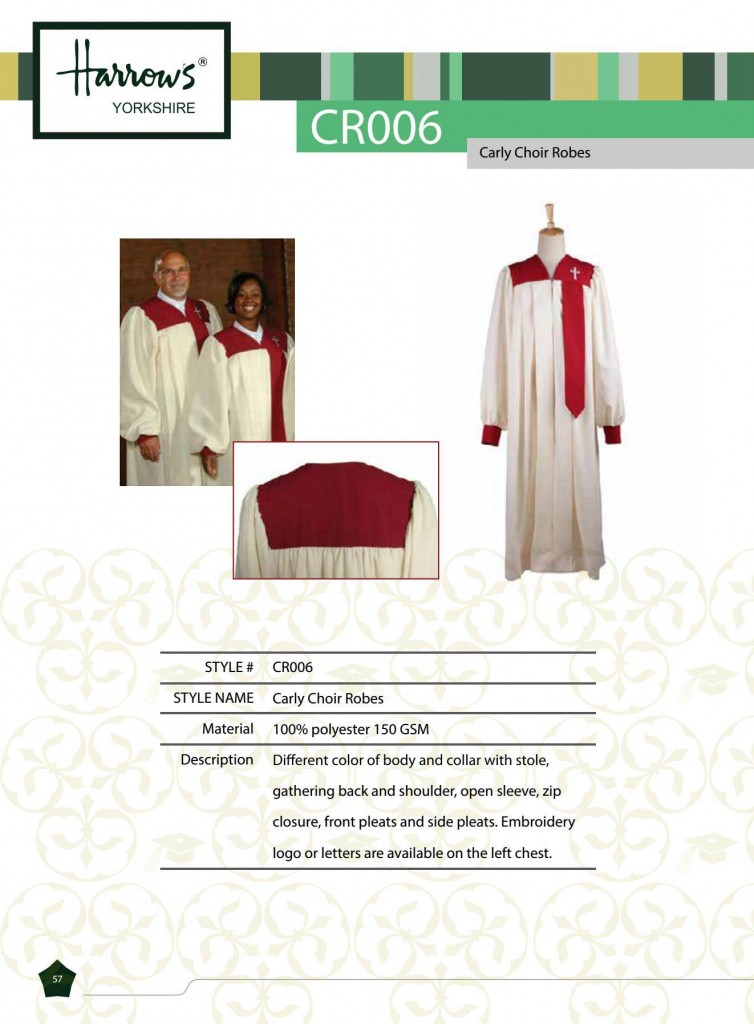 Harrow's®
YORKSHIRE

CR006

Carly Choir Robes

STYLE # CR006

STYLE NAME Carly Choir Robes

Material 100% polyester 150 GSM

Description Different color of body and collar with stole, gathering back and shoulder, open sleeve, zip closure, front pleats and side pleats. Embroidery logo or letters are available on the left chest.

57